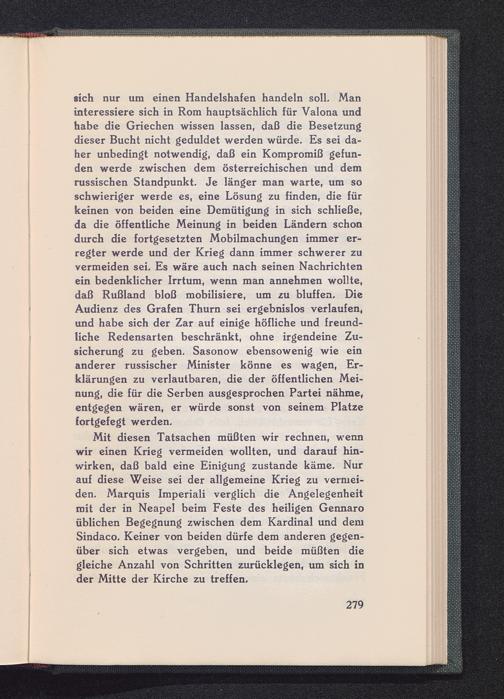 sich nur um einen Handelshafen handeln soll. Man interessiere sich in Rom hauptsächlich für Valona und habe die Griechen wissen lassen, daß die Besetzung dieser Bucht nicht geduldet werden würde. Es sei daher unbedingt notwendig, daß ein Kompromiß gefunden werde zwischen dem österreichischen und dem russischen Standpunkt. Je länger man warte, um so schwieriger werde es, eine Lösung zu finden, die für keinen von beiden eine Demütigung in sich schließe, da die öffentliche Meinung in beiden Ländern schon durch die fortgesetzten Mobilmachungen immer erregter werde und der Krieg dann immer schwerer zu vermeiden sei. Es wäre auch nach seinen Nachrichten ein bedenklicher Irrtum, wenn man annehmen wollte, daß Rußland bloß mobilisiere, um zu bluffen. Die Audienz des Grafen Thurn sei ergebnislos verlaufen, und habe sich der Zar auf einige höfliche und freundliche Redensarten beschränkt, ohne irgendeine Zusicherung zu geben. Sasonow ebensowenig wie ein anderer russischer Minister könne es wagen, Erklärungen zu verlautbaren, die der öffentlichen Meinung, die für die Serben ausgesprochen Partei nähme, entgegen wären, er würde sonst von seinem Platze fortgefegt werden.

Mit diesen Tatsachen müßten wir rechnen, wenn wir einen Krieg vermeiden wollten, und darauf hinwirken, daß bald eine Einigung zustande käme. Nur auf diese Weise sei der allgemeine Krieg zu vermeiden. Marquis Imperiali verglich die Angelegenheit mit der in Neapel beim Feste des heiligen Gennaro üblichen Begegnung zwischen dem Kardinal und dem Sindaco. Keiner von beiden dürfe dem anderen gegenüber sich etwas vergeben, und beide müßten die gleiche Anzahl von Schritten zurücklegen, um sich in der Mitte der Kirche zu treffen.

279